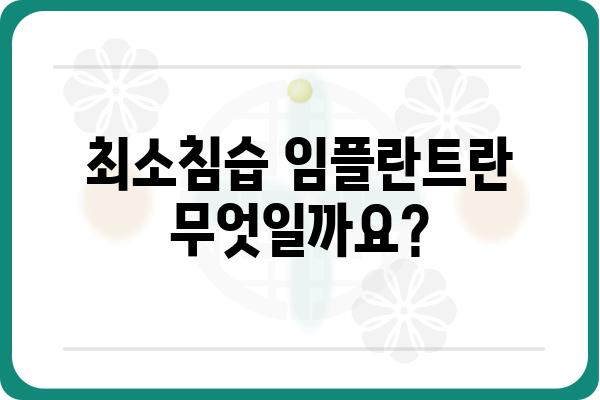 최소침습 임플란트란 무엇일까요?